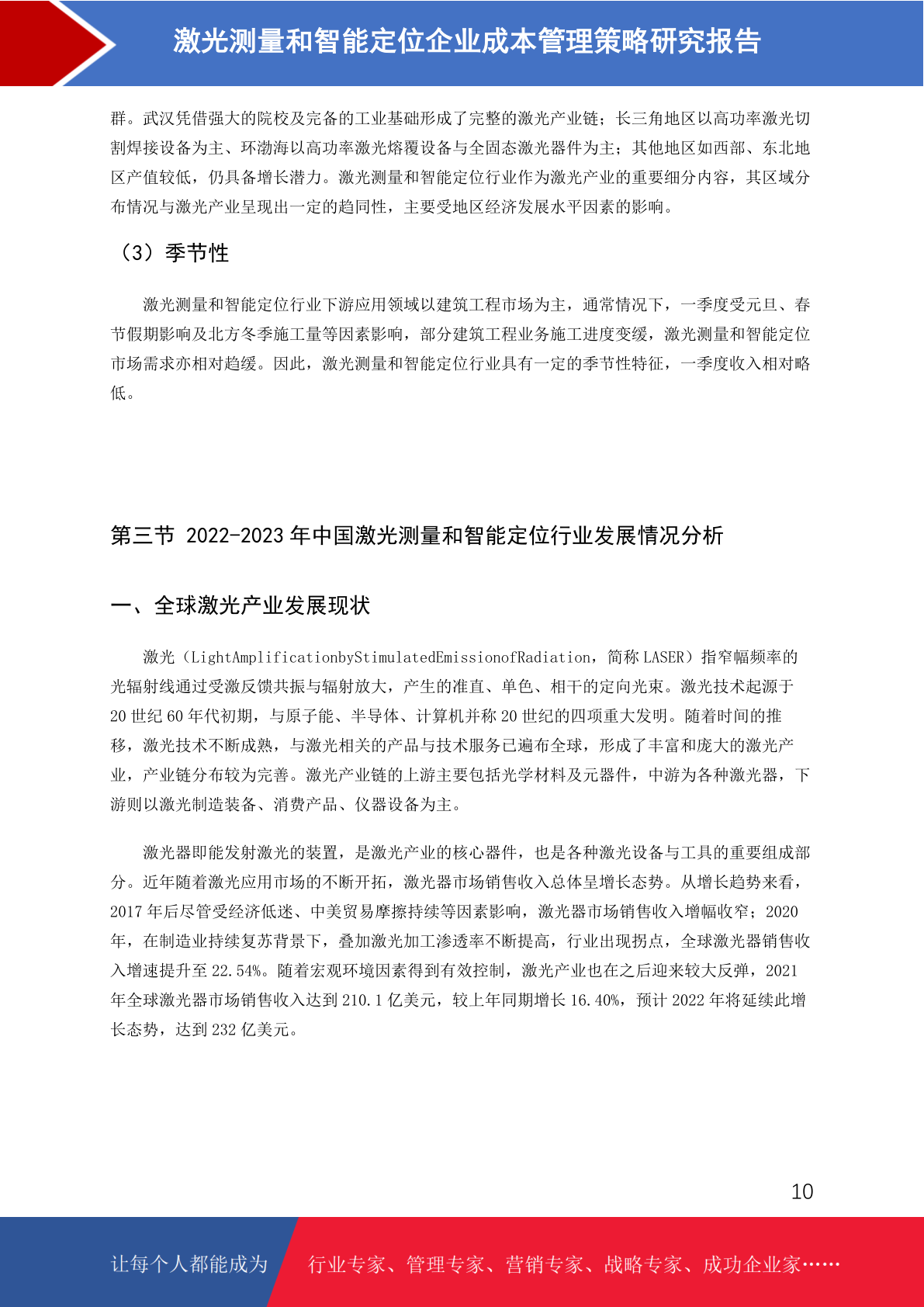 激光测量和智能定位企业成本管理策略研究报告

群。武汉凭借强大的院校及完备的工业基础形成了完整的激光产业链；长三角地区以高功率激光切割焊接设备为主、环渤海以高功率激光熔覆设备与全固态激光器件为主；其他地区如西部、东北地区产值较低，仍具备增长潜力。激光测量和智能定位行业作为激光产业的重要细分内容，其区域分布情况与激光产业呈现出一定的趋同性，主要受地区经济发展水平因素的影响。

（3）季节性

激光测量和智能定位行业下游应用领域以建筑工程市场为主，通常情况下，一季度受元旦、春节假期影响及北方冬季施工量等因素影响，部分建筑工程业务施工进度变缓，激光测量和智能定位市场需求亦相对趋缓。因此，激光测量和智能定位行业具有一定的季节性特征，一季度收入相对略低。

第三节 2022-2023 年中国激光测量和智能定位行业发展情况分析

一、全球激光产业发展现状

激光（LightAmplificationbyStimulatedEmissionofRadiation，简称 LASER）指窄幅频率的光辐射线通过受激反馈共振与辐射放大，产生的准直、单色、相干的定向光束。激光技术起源于 20 世纪 60 年代初期，与原子能、半导体、计算机并称 20 世纪的四项重大发明。随着时间的推移，激光技术不断成熟，与激光相关的产品与技术服务已遍布全球，形成了丰富和庞大的激光产业，产业链分布较为完善。激光产业链的上游主要包括光学材料及元器件，中游为各种激光器，下游则以激光制造装备、消费产品、仪器设备为主。

激光器即能发射激光的装置，是激光产业的核心器件，也是各种激光设备与工具的重要组成部分。近年随着激光应用市场的不断开拓，激光器市场销售收入总体呈增长态势。从增长趋势来看，2017 年后尽管受经济低迷、中美贸易摩擦持续等因素影响，激光器市场销售收入增幅收窄；2020 年，在制造业持续复苏背景下，叠加激光加工渗透率不断提高，行业出现拐点，全球激光器销售收入增速提升至 22.54%。随着宏观环境因素得到有效控制，激光产业也在之后迎来较大反弹，2021 年全球激光器市场销售收入达到 210.1 亿美元，较上年同期增长 16.40%，预计 2022 年将延续此增长态势，达到 232 亿美元。

10

让每个人都能成为 行业专家、管理专家、营销专家、战略专家、成功企业家……